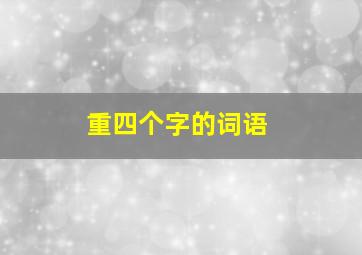 重四个字的词语